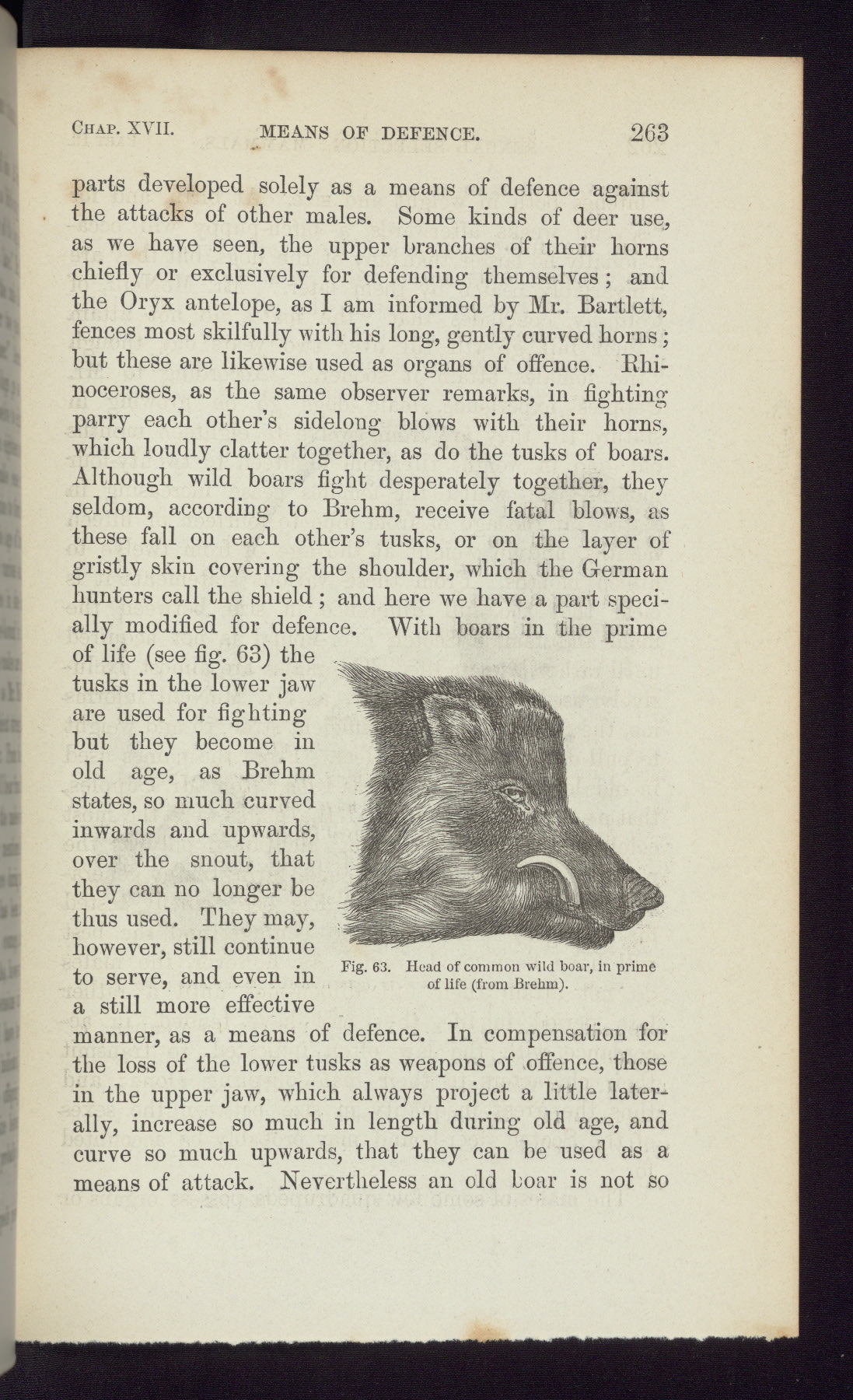 CHAP. XVII. MEANS OF DEFENCE. 263

parts developed solely as a means of defence against the attacks of other males. Some kinds of deer use, as we have seen, the upper branches of their horns chiefly or exclusively for defending themselves; and the Oryx antelope, as I am informed by Mr. Bartlett, fences most skilfully with his long, gently curved horns; but these are likewise used as organs of offence. Rhinoceroses, as the same observer remarks, in fighting parry each other's sidelong blows with their horns, which loudly clatter together, as do the tusks of boars. Although wild boars fight desperately together, they seldom, according to Brehm, receive fatal blows, as these fall on each other's tusks, or on the layer of gristly skin covering the shoulder, which the German hunters call the shield; and here we have a part specially modified for defence. With boars in the prime of life (see fig. 63) the tusks in the lower jaw are used for fighting but they become in old age, as Brehm states, so much curved inwards and upwards, over the snout, that they can no longer be thus used. They may, however, still continue to serve, and even in a still more effective manner, as a means of defence. In compensation for the loss of the lower tusks as weapons of offence, those in the upper jaw, which always project a little laterally, increase so much in length during old age, and curve so much upwards, that they can be used as a means of attack. Nevertheless an old boar is not so

Fig. 63. Head of common wild boar, in prime of life (from Brehm).